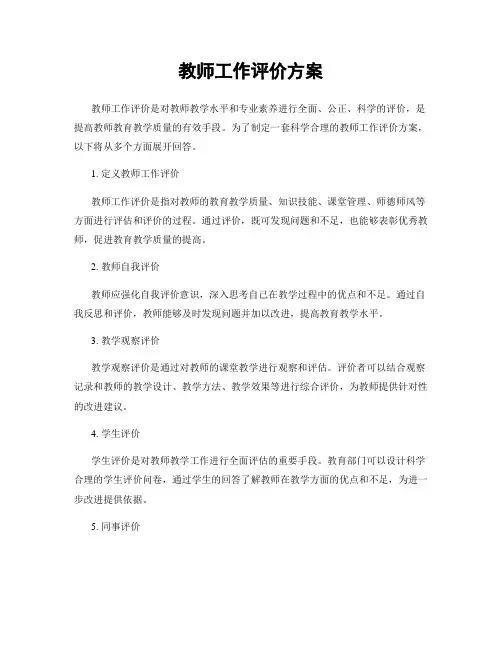 教师工作评价方案

教师工作评价是对教师教学水平和专业素养进行全面、公正、科学的评价，是提高教师教育教学质量的有效手段。为了制定一套科学合理的教师工作评价方案，以下将从多个方面展开回答。

1. 定义教师工作评价

教师工作评价是指对教师的教育教学质量、知识技能、课堂管理、师德师风等方面进行评估和评价的过程。通过评价，既可发现问题和不足，也能够表彰优秀教师，促进教育教学质量的提高。

2. 教师自我评价

教师应强化自我评价意识，深入思考自己在教学过程中的优点和不足。通过自我反思和评价，教师能够及时发现问题并加以改进，提高教育教学水平。

3. 教学观察评价

教学观察评价是通过对教师的课堂教学进行观察和评估。评价者可以结合观察记录和教师的教学设计、教学方法、教学效果等进行综合评价，为教师提供针对性的改进建议。

4. 学生评价

学生评价是对教师教学工作进行全面评估的重要手段。教育部门可以设计科学合理的学生评价问卷，通过学生的回答了解教师在教学方面的优点和不足，为进一步改进提供依据。

5. 同事评价